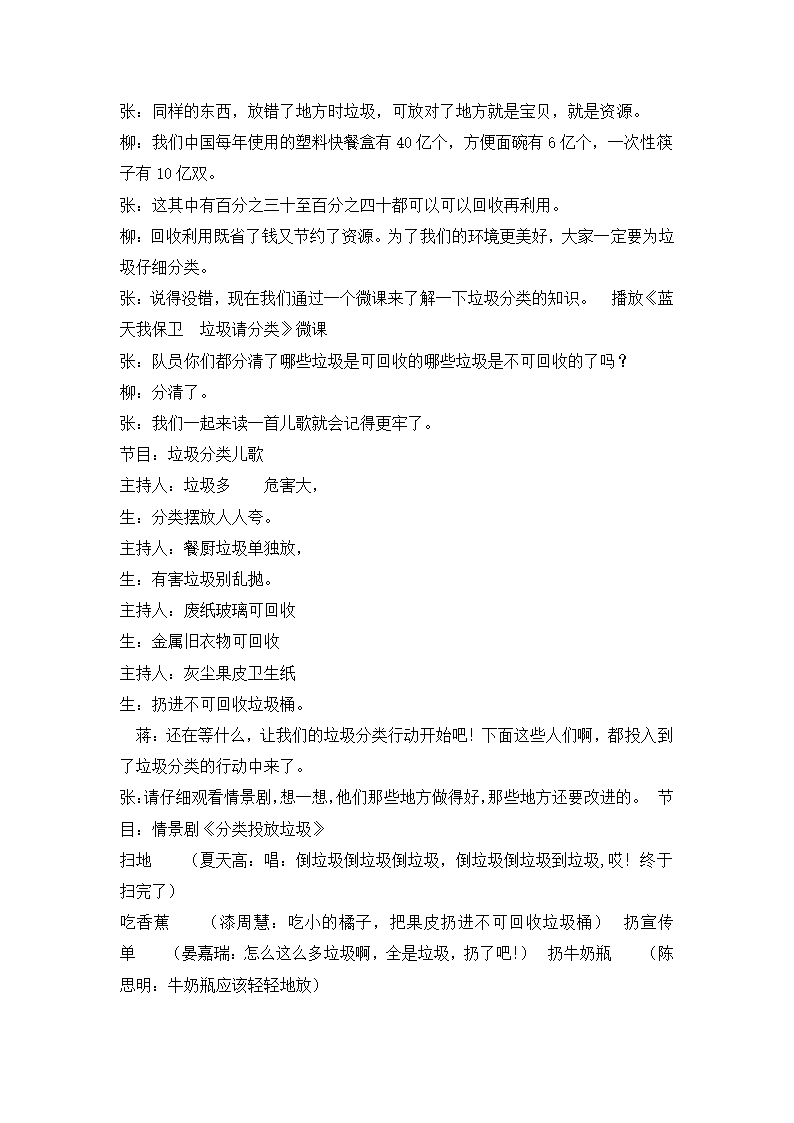 张：同样的东西，放错了地方时垃圾，可放对了地方就是宝贝，就是资源。

柳：我们中国每年使用的塑料快餐盒有 40 亿个，方便面碗有 6 亿个，一次性筷子有 10 亿双。

张：这其中有百分之三十至百分之四十都可以可以回收再利用。

柳：回收利用既省了钱又节约了资源。为了我们的环境更美好，大家一定要为垃圾仔细分类。

张：说得没错，现在我们通过一个微课来了解一下垃圾分类的知识。　播放《蓝天我保卫　垃圾请分类》微课

张：队员你们都分清了哪些垃圾是可回收的哪些垃圾是不可回收的了吗？

柳：分清了。

张：我们一起来读一首儿歌就会记得更牢了。

节目：垃圾分类儿歌

主持人：垃圾多　　危害大，

生：分类摆放人人夸。

主持人：餐厨垃圾单独放，

生：有害垃圾别乱抛。

主持人：废纸玻璃可回收

生：金属旧衣物可回收

主持人：灰尘果皮卫生纸

生：扔进不可回收垃圾桶。

蒋：还在等什么，让我们的垃圾分类行动开始吧！下面这些人们啊，都投入到了垃圾分类的行动中来了。

张：请仔细观看情景剧，想一想，他们那些地方做得好，那些地方还要改进的。　节目：情景剧《分类投放垃圾》

扫地　　（夏天高：唱：倒垃圾倒垃圾倒垃圾，倒垃圾倒垃圾到垃圾，哎！终于扫完了）

吃香蕉　　（漆周慧：吃小的橘子，把果皮扔进不可回收垃圾桶）　扔宣传单　　（晏嘉瑞：怎么这么多垃圾啊，全是垃圾，扔了吧！）　扔牛奶瓶　　（陈思明：牛奶瓶应该轻轻地放）